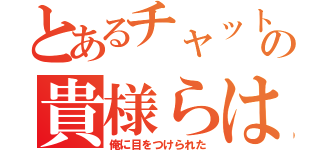 とあるチャットの
貴様らは
俺に目をつけられた